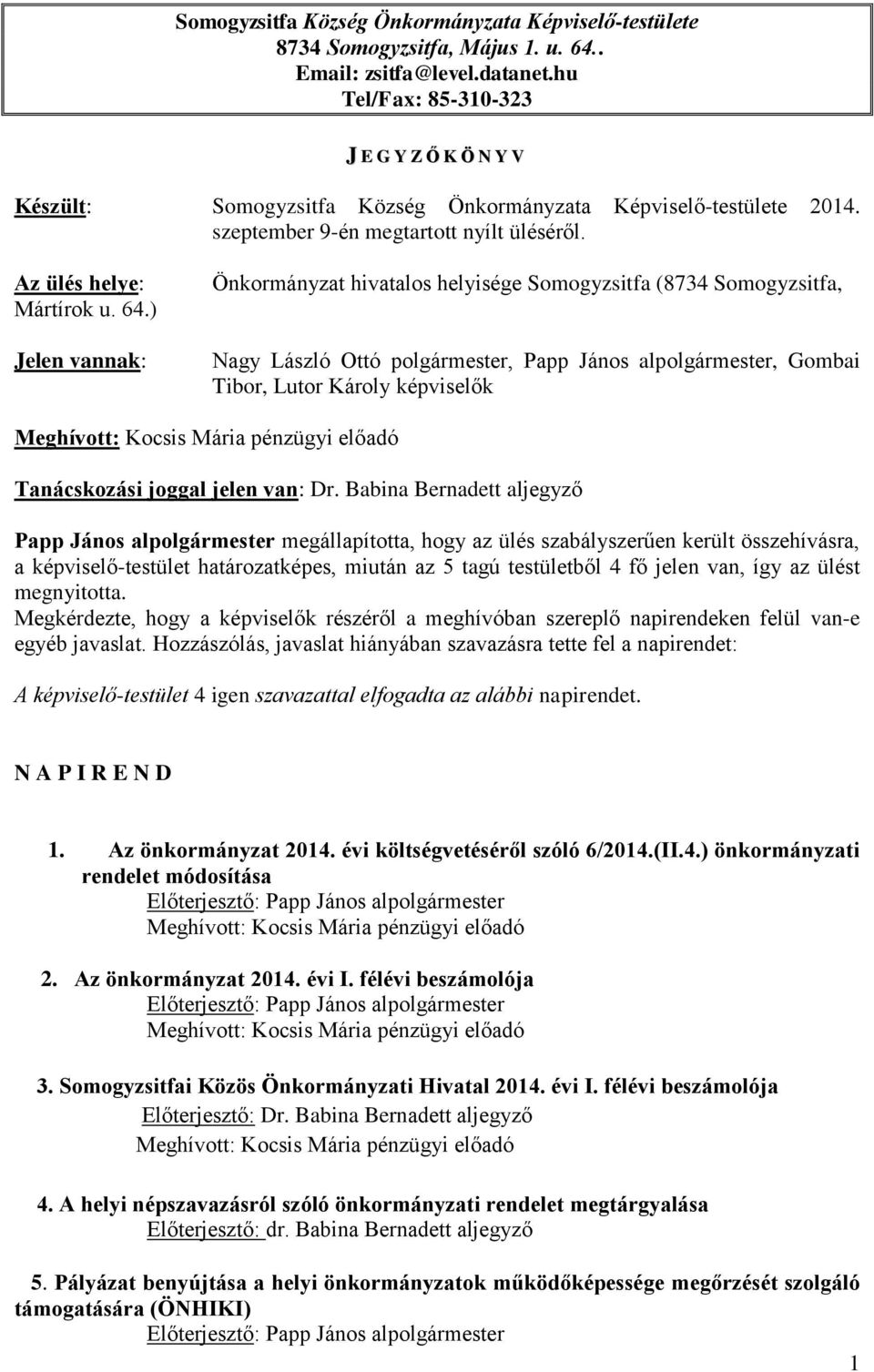 Somogyzsitfa Község Önkormányzata Képviselő-testülete
8734 Somogyzsitfa, Május 1. u. 64..
Email: zsitfa@level.datanet.hu
Tel/Fax: 85-310-323

J E G Y Z Ő K Ö N Y V

Készült: Somogyzsitfa Község Önkormányzata Képviselő-testülete 2014. szeptember 9-én megtartott nyílt üléséről.

Az ülés helye: Önkormányzat hivatalos helyisége Somogyzsitfa (8734 Somogyzsitfa, Mártírok u. 64.)

Jelen vannak: Nagy László Ottó polgármester, Papp János alpolgármester, Gombai Tibor, Lutor Károly képviselők

Meghívott: Kocsis Mária pénzügyi előadó

Tanácskozási joggal jelen van: Dr. Babina Bernadett aljegyző

Papp János alpolgármester megállapította, hogy az ülés szabályszerűen került összehívásra, a képviselő-testület határozatképes, miután az 5 tagú testületből 4 fő jelen van, így az ülést megnyitotta.
Megkérdezte, hogy a képviselők részéről a meghívóban szereplő napirendeken felül van-e egyéb javaslat. Hozzászólás, javaslat hiányában szavazásra tette fel a napirendet:

A képviselő-testület 4 igen szavazattal elfogadta az alábbi napirendet.

N A P I R E N D

1. Az önkormányzat 2014. évi költségvetéséről szóló 6/2014.(II.4.) önkormányzati rendelet módosítása
Előterjesztő: Papp János alpolgármester
Meghívott: Kocsis Mária pénzügyi előadó

2. Az önkormányzat 2014. évi I. félévi beszámolója
Előterjesztő: Papp János alpolgármester
Meghívott: Kocsis Mária pénzügyi előadó

3. Somogyzsitfai Közös Önkormányzati Hivatal 2014. évi I. félévi beszámolója
Előterjesztő: Dr. Babina Bernadett aljegyző
Meghívott: Kocsis Mária pénzügyi előadó

4. A helyi népszavazásról szóló önkormányzati rendelet megtárgyalása
Előterjesztő: dr. Babina Bernadett aljegyző

5. Pályázat benyújtása a helyi önkormányzatok működőképessége megőrzését szolgáló támogatására (ÖNHIKI)
Előterjesztő: Papp János alpolgármester

1